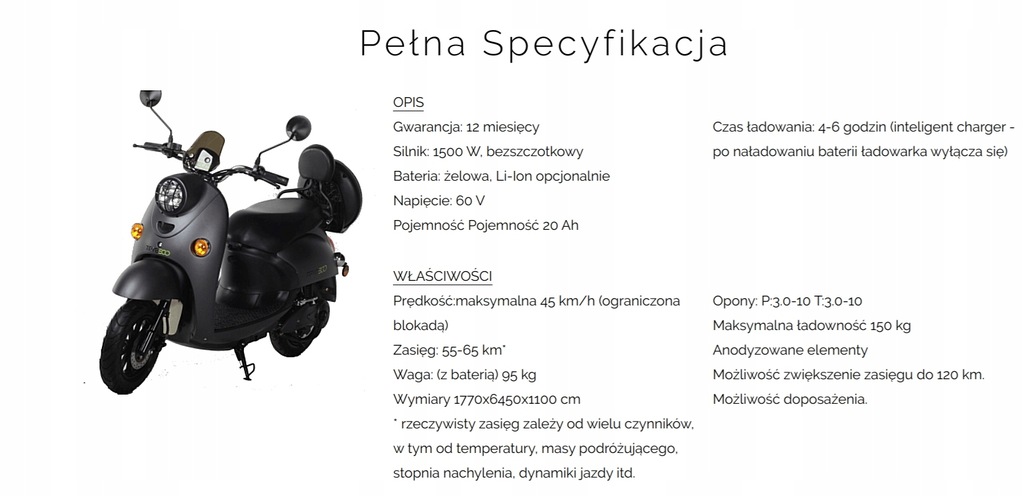 Pełna Specyfikacja

OPIS

Gwarancja: 12 miesięcy

Silnik: 1500 W, bezszczotkowy

Bateria: żelowa, Li-Ion opcjonalnie

Napięcie: 60 V

Pojemność Pojemność 20 Ah

Czas ładowania: 4-6 godzin (inteligent charger - po naładowaniu baterii ładowarka wyłącza się)

WŁAŚCIWOŚCI

Prędkość:maksymalna 45 km/h (ograniczona blokadą)

Zasięg: 55-65 km*

Waga: (z baterią) 95 kg

Wymiary 1770x6450x1100 cm

* rzeczywisty zasięg zależy od wielu czynników, w tym od temperatury, masy podróżującego, stopnia nachylenia, dynamiki jazdy itd.

Opony: P:3.0-10 T:3.0-10

Maksymalna ładowność 150 kg

Anodyzowane elementy

Możliwość zwiększenie zasięgu do 120 km.

Możliwość doposażenia.